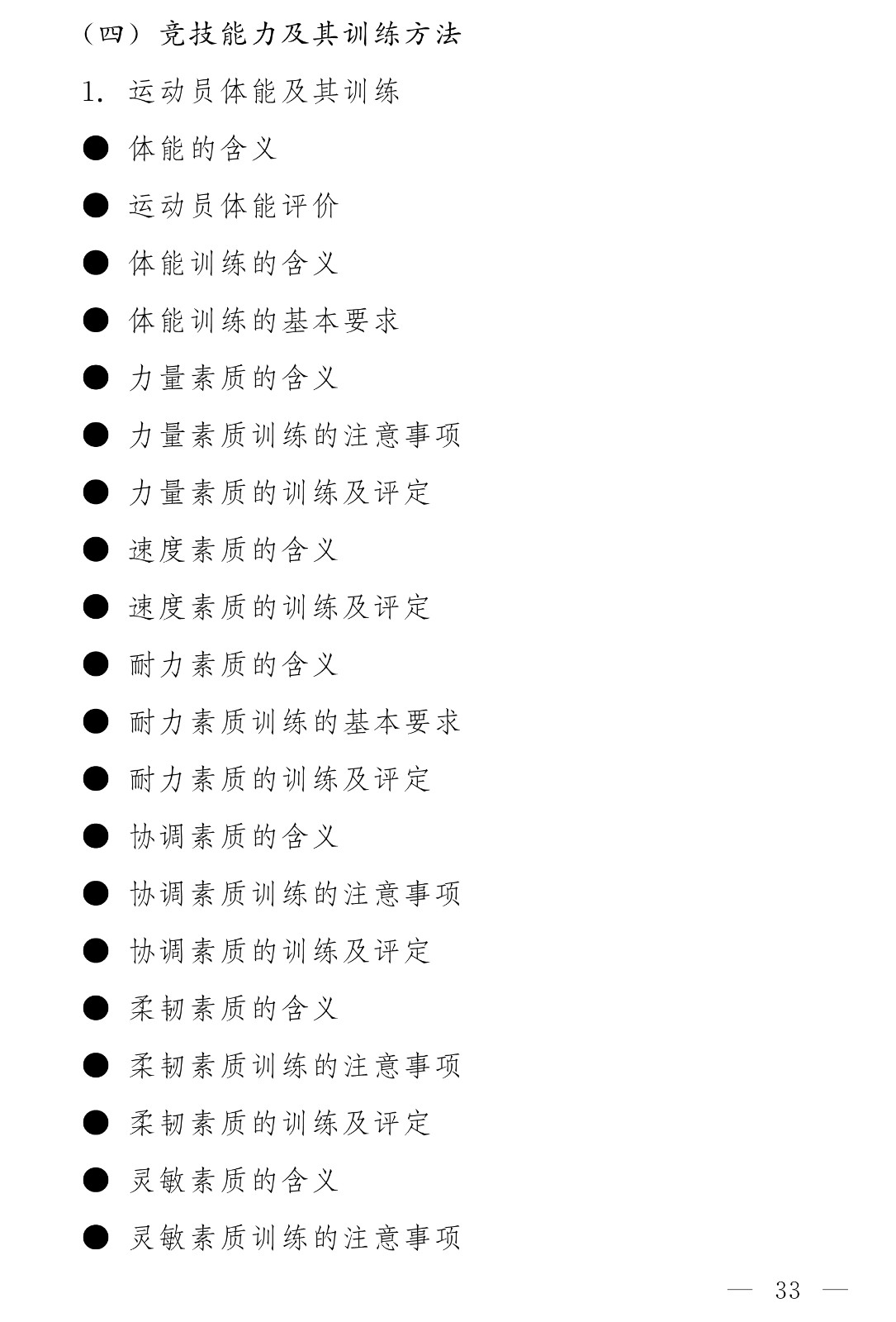 （四）竞技能力及其训练方法

1. 运动员体能及其训练

● 体能的含义

● 运动员体能评价

● 体能训练的含义

● 体能训练的基本要求

● 力量素质的含义

● 力量素质训练的注意事项

● 力量素质的训练及评定

● 速度素质的含义

● 速度素质的训练及评定

● 耐力素质的含义

● 耐力素质训练的基本要求

● 耐力素质的训练及评定

● 协调素质的含义

● 协调素质训练的注意事项

● 协调素质的训练及评定

● 柔韧素质的含义

● 柔韧素质训练的注意事项

● 柔韧素质的训练及评定

● 灵敏素质的含义

● 灵敏素质训练的注意事项

— 33 —